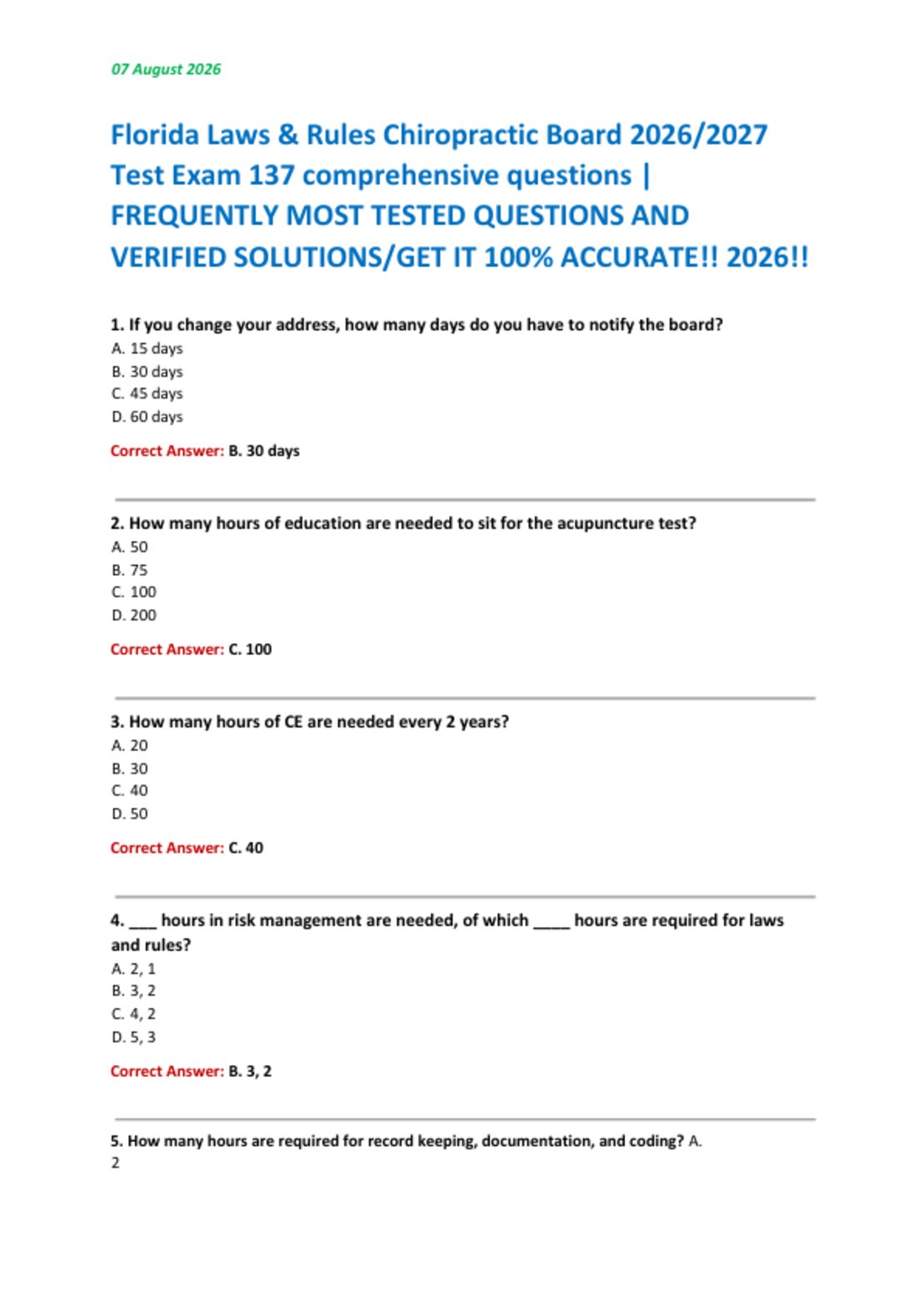 07 August 2026

Florida Laws & Rules Chiropractic Board 2026/2027 Test Exam 137 comprehensive questions | FREQUENTLY MOST TESTED QUESTIONS AND VERIFIED SOLUTIONS/GET IT 100% ACCURATE!! 2026!!

1. If you change your address, how many days do you have to notify the board?
A. 15 days
B. 30 days
C. 45 days
D. 60 days

Correct Answer: B. 30 days

2. How many hours of education are needed to sit for the acupuncture test?
A. 50
B. 75
C. 100
D. 200

Correct Answer: C. 100

3. How many hours of CE are needed every 2 years?
A. 20
B. 30
C. 40
D. 50

Correct Answer: C. 40

4. ___ hours in risk management are needed, of which ____ hours are required for laws and rules?
A. 2, 1
B. 3, 2
C. 4, 2
D. 5, 3

Correct Answer: B. 3, 2

5. How many hours are required for record keeping, documentation, and coding? A. 2